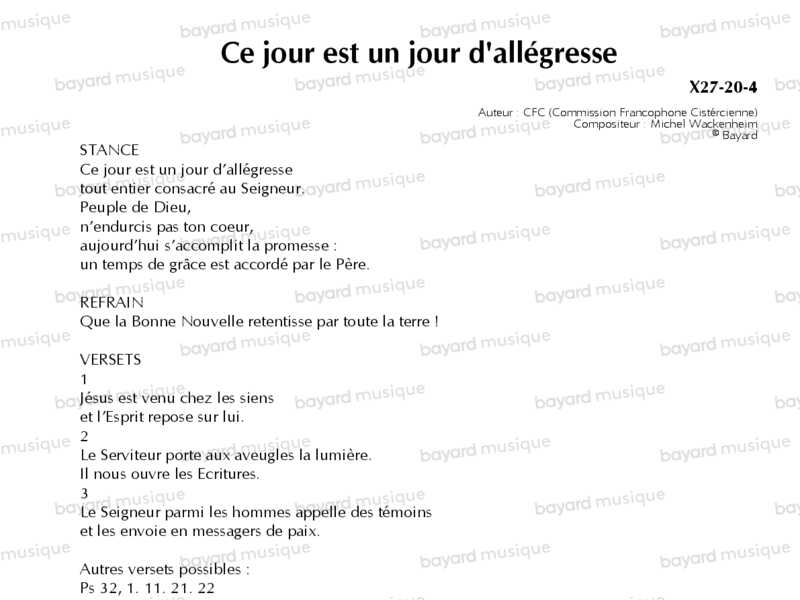 Ce jour est un jour d'allégresse

X27-20-4

Auteur : CFC (Commission Francophone Cistércienne)
Compositeur : Michel Wackenheim
© Bayard

STANCE
Ce jour est un jour d'allégresse
tout entier consacré au Seigneur.
Peuple de Dieu,
n'endurcis pas ton coeur,
aujourd'hui s'accomplit la promesse :
un temps de grâce est accordé par le Père.

REFRAIN
Que la Bonne Nouvelle retentisse par toute la terre !

VERSETS
1
Jésus est venu chez les siens
et l'Esprit repose sur lui.
2
Le Serviteur porte aux aveugles la lumière.
Il nous ouvre les Ecritures.
3
Le Seigneur parmi les hommes appelle des témoins
et les envoie en messagers de paix.

Autres versets possibles :
Ps 32, 1. 11. 21. 22

bayard musique